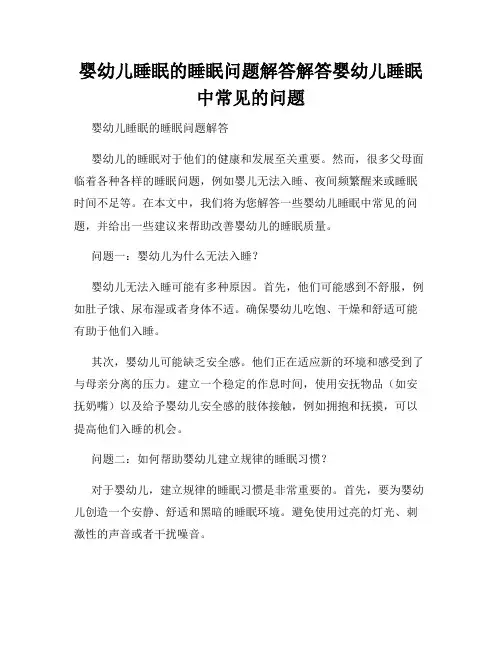 婴幼儿睡眠的睡眠问题解答解答婴幼儿睡眠中常见的问题

婴幼儿睡眠的睡眠问题解答

婴幼儿的睡眠对于他们的健康和发展至关重要。然而，很多父母面临着各种各样的睡眠问题，例如婴儿无法入睡、夜间频繁醒来或睡眠时间不足等。在本文中，我们将为您解答一些婴幼儿睡眠中常见的问题，并给出一些建议来帮助改善婴幼儿的睡眠质量。

问题一：婴幼儿为什么无法入睡？

婴幼儿无法入睡可能有多种原因。首先，他们可能感到不舒服，例如肚子饿、尿布湿或者身体不适。确保婴幼儿吃饱、干燥和舒适可能有助于他们入睡。

其次，婴幼儿可能缺乏安全感。他们正在适应新的环境和感受到了与母亲分离的压力。建立一个稳定的作息时间，使用安抚物品（如安抚奶嘴）以及给予婴幼儿安全感的肢体接触，例如拥抱和抚摸，可以提高他们入睡的机会。

问题二：如何帮助婴幼儿建立规律的睡眠习惯？

对于婴幼儿，建立规律的睡眠习惯是非常重要的。首先，要为婴幼儿创造一个安静、舒适和黑暗的睡眠环境。避免使用过亮的灯光、刺激性的声音或者干扰噪音。